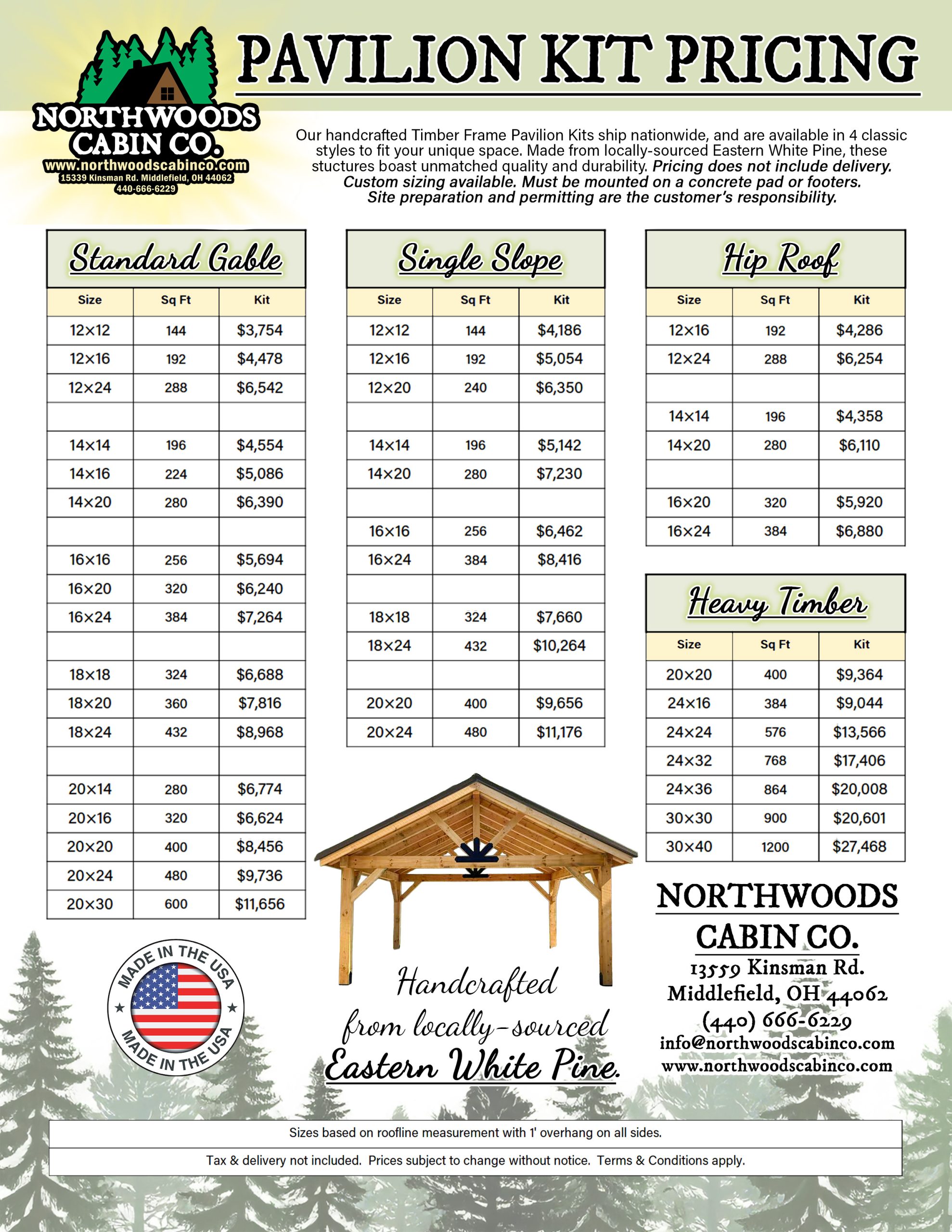 NORTHWOODS CABIN CO.
www.northwoodscabinco.com
15339 Kinsman Rd. Middlefield, OH 44062
440-666-6229

PAVILION KIT PRICING

Our handcrafted Timber Frame Pavilion Kits ship nationwide, and are available in 4 classic styles to fit your unique space. Made from locally-sourced Eastern White Pine, these stuctures boast unmatched quality and durability. Pricing does not include delivery. Custom sizing available. Must be mounted on a concrete pad or footers. Site preparation and permitting are the customer's responsibility.

Standard Gable

| Size | Sq Ft | Kit |
|---|---|---|
| 12x12 | 144 | $3,754 |
| 12x16 | 192 | $4,478 |
| 12x24 | 288 | $6,542 |
| | | |
| 14x14 | 196 | $4,554 |
| 14x16 | 224 | $5,086 |
| 14x20 | 280 | $6,390 |
| | | |
| 16x16 | 256 | $5,694 |
| 16x20 | 320 | $6,240 |
| 16x24 | 384 | $7,264 |
| | | |
| 18x18 | 324 | $6,688 |
| 18x20 | 360 | $7,816 |
| 18x24 | 432 | $8,968 |
| | | |
| 20x14 | 280 | $6,774 |
| 20x16 | 320 | $6,624 |
| 20x20 | 400 | $8,456 |
| 20x24 | 480 | $9,736 |
| 20x30 | 600 | $11,656 |

Single Slope

| Size | Sq Ft | Kit |
|---|---|---|
| 12x12 | 144 | $4,186 |
| 12x16 | 192 | $5,054 |
| 12x20 | 240 | $6,350 |
| | | |
| 14x14 | 196 | $5,142 |
| 14x20 | 280 | $7,230 |
| | | |
| 16x16 | 256 | $6,462 |
| 16x24 | 384 | $8,416 |
| | | |
| 18x18 | 324 | $7,660 |
| 18x24 | 432 | $10,264 |
| | | |
| 20x20 | 400 | $9,656 |
| 20x24 | 480 | $11,176 |

Hip Roof

| Size | Sq Ft | Kit |
|---|---|---|
| 12x16 | 192 | $4,286 |
| 12x24 | 288 | $6,254 |
| | | |
| 14x14 | 196 | $4,358 |
| 14x20 | 280 | $6,110 |
| | | |
| 16x20 | 320 | $5,920 |
| 16x24 | 384 | $6,880 |

Heavy Timber

| Size | Sq Ft | Kit |
|---|---|---|
| 20x20 | 400 | $9,364 |
| 24x16 | 384 | $9,044 |
| 24x24 | 576 | $13,566 |
| 24x32 | 768 | $17,406 |
| 24x36 | 864 | $20,008 |
| 30x30 | 900 | $20,601 |
| 30x40 | 1200 | $27,468 |

MADE IN THE USA
MADE IN THE USA

Handcrafted from locally-sourced Eastern White Pine.

NORTHWOODS CABIN CO.
13559 Kinsman Rd.
Middlefield, OH 44062
(440) 666-6229
info@northwoodscabinco.com
www.northwoodscabinco.com

Sizes based on roofline measurement with 1' overhang on all sides.

Tax & delivery not included. Prices subject to change without notice. Terms & Conditions apply.